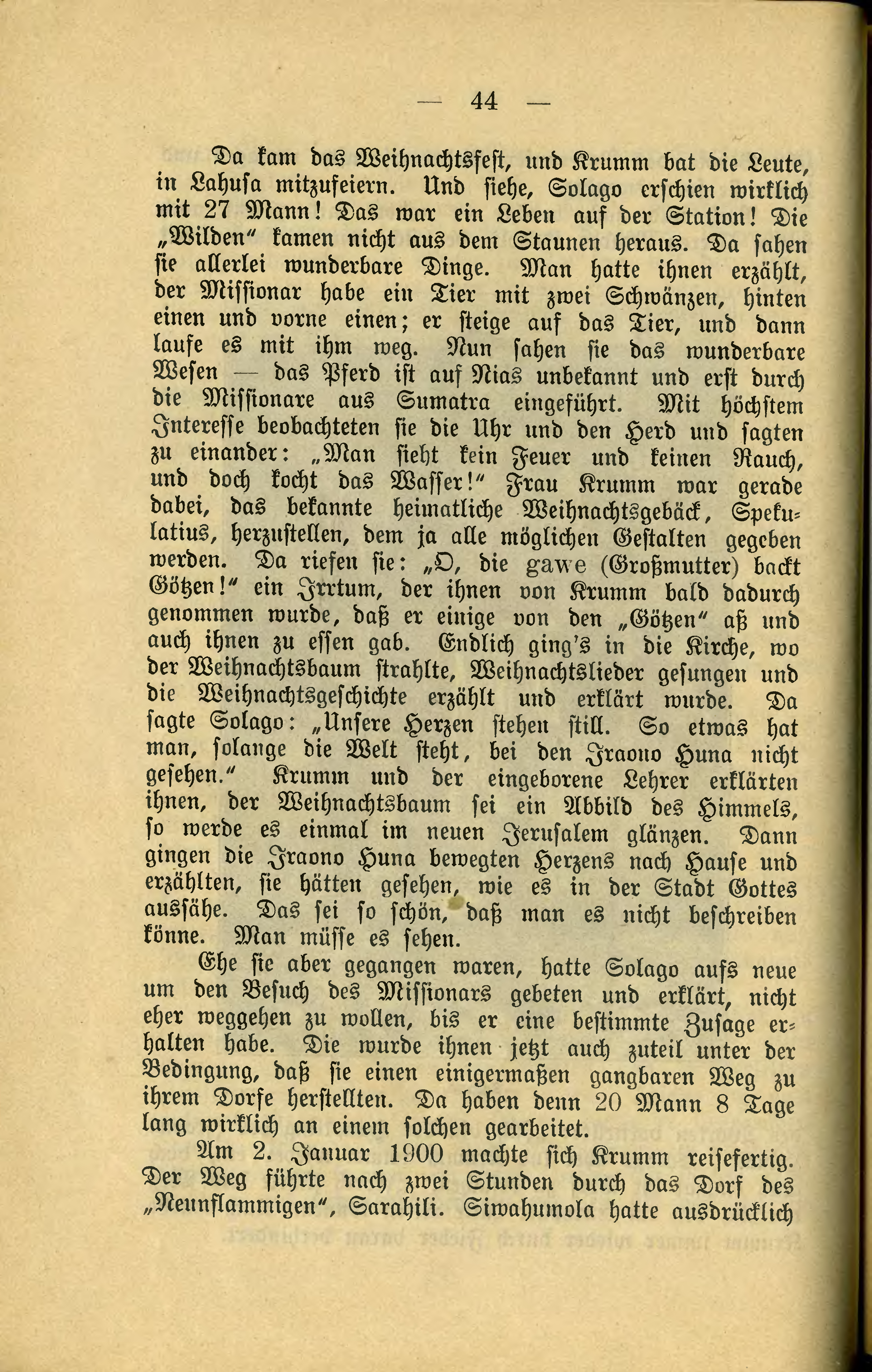 — 44 —

Da kam das Weihnachtsfest, und Krumm bat die Leute, in Lahusa mitzufeiern. Und siehe, Solago erschien wirklich mit 27 Mann! Das war ein Leben auf der Station! Die „Wilden" kamen nicht aus dem Staunen heraus. Da sahen sie allerlei wunderbare Dinge. Man hatte ihnen erzählt, der Missionar habe ein Tier mit zwei Schwänzen, hinten einen und vorne einen; er steige auf das Tier, und dann laufe es mit ihm weg. Nun sahen sie das wunderbare Wesen — das Pferd ist auf Nias unbekannt und erst durch die Missionare aus Sumatra eingeführt. Mit höchstem Interesse beobachteten sie die Uhr und den Herd und sagten zu einander: „Man sieht kein Feuer und keinen Rauch, und doch kocht das Wasser!" Frau Krumm war gerade dabei, das bekannte heimatliche Weihnachtsgebäck, Spekulatius, herzustellen, dem ja alle möglichen Gestalten gegeben werden. Da riefen sie: „O, die gawe (Großmutter) backt Götzen!" ein Irrtum, der ihnen von Krumm bald dadurch genommen wurde, daß er einige von den „Götzen" aß und auch ihnen zu essen gab. Endlich ging's in die Kirche, wo der Weihnachtsbaum strahlte, Weihnachtslieder gesungen und die Weihnachtsgeschichte erzählt und erklärt wurde. Da sagte Solago: „Unsere Herzen stehen still. So etwas hat man, solange die Welt steht, bei den Iraono Huna nicht gesehen." Krumm und der eingeborene Lehrer erklärten ihnen, der Weihnachtsbaum sei ein Abbild des Himmels, so werde es einmal im neuen Jerusalem glänzen. Dann gingen die Iraono Huna bewegten Herzens nach Hause und erzählten, sie hätten gesehen, wie es in der Stadt Gottes aussähe. Das sei so schön, daß man es nicht beschreiben könne. Man müsse es sehen.

Ehe sie aber gegangen waren, hatte Solago aufs neue um den Besuch des Missionars gebeten und erklärt, nicht eher weggehen zu wollen, bis er eine bestimmte Zusage erhalten habe. Die wurde ihnen jetzt auch zuteil unter der Bedingung, daß sie einen einigermaßen gangbaren Weg zu ihrem Dorfe herstellten. Da haben denn 20 Mann 8 Tage lang wirklich an einem solchen gearbeitet.

Am 2. Januar 1900 machte sich Krumm reisefertig. Der Weg führte nach zwei Stunden durch das Dorf des „Neunflammigen", Sarahili. Siwahumola hatte ausdrücklich